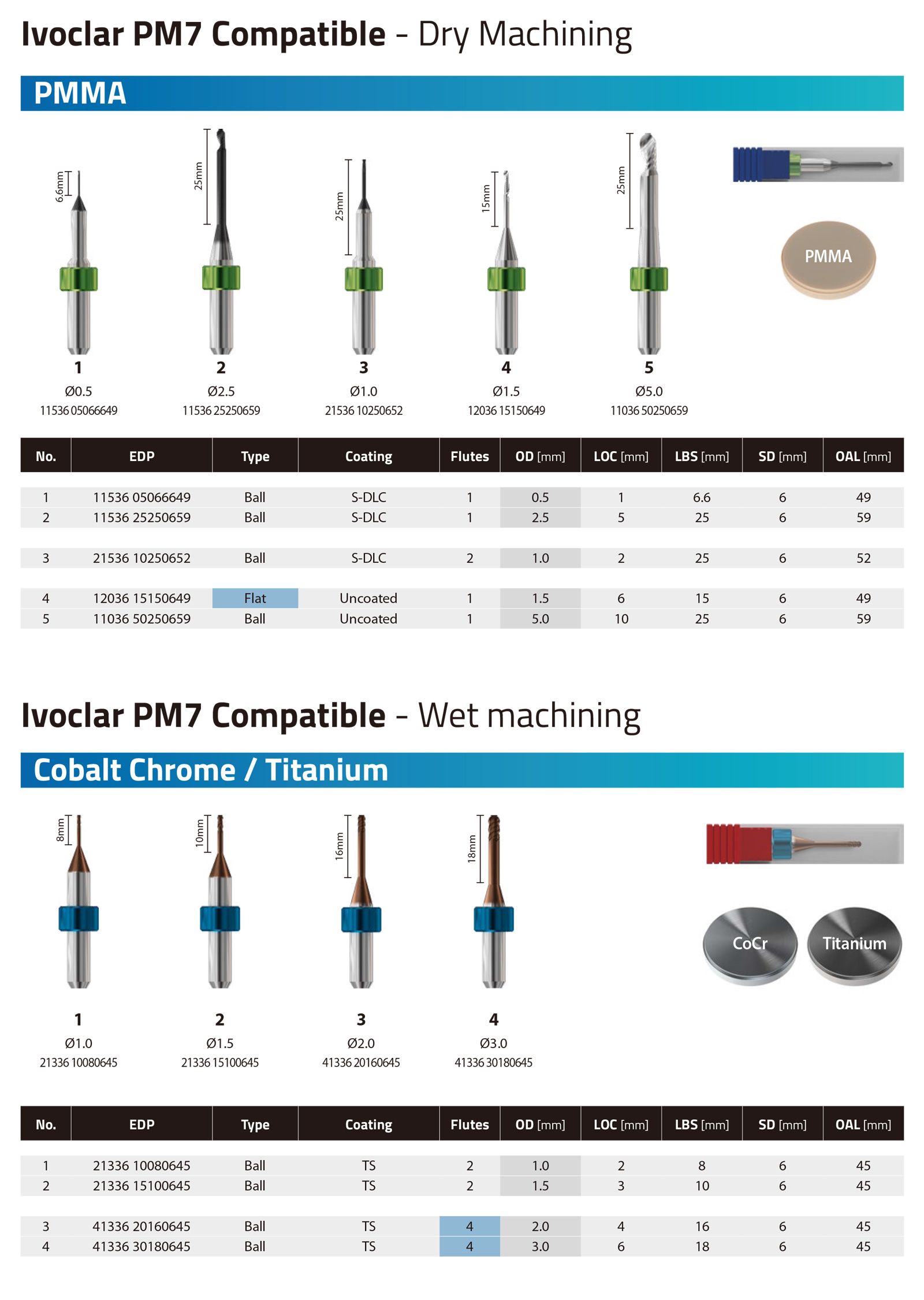 Ivoclar PM7 Compatible - Dry Machining

PMMA

6.6mm
25mm
25mm
15mm
25mm

PMMA

1
Ø0.5
11536 05066649

2
Ø2.5
11536 25250659

3
Ø1.0
21536 10250652

4
Ø1.5
12036 15150649

5
Ø5.0
11036 50250659

| No. | EDP | Type | Coating | Flutes | OD [mm] | LOC [mm] | LBS [mm] | SD [mm] | OAL [mm] |
|---|---|---|---|---|---|---|---|---|---|
| 1 | 11536 05066649 | Ball | S-DLC | 1 | 0.5 | 1 | 6.6 | 6 | 49 |
| 2 | 11536 25250659 | Ball | S-DLC | 1 | 2.5 | 5 | 25 | 6 | 59 |
| 3 | 21536 10250652 | Ball | S-DLC | 2 | 1.0 | 2 | 25 | 6 | 52 |
| 4 | 12036 15150649 | Flat | Uncoated | 1 | 1.5 | 6 | 15 | 6 | 49 |
| 5 | 11036 50250659 | Ball | Uncoated | 1 | 5.0 | 10 | 25 | 6 | 59 |

Ivoclar PM7 Compatible - Wet machining

Cobalt Chrome / Titanium

8mm
10mm
16mm
18mm

CoCr
Titanium

1
Ø1.0
21336 10080645

2
Ø1.5
21336 15100645

3
Ø2.0
41336 20160645

4
Ø3.0
41336 30180645

| No. | EDP | Type | Coating | Flutes | OD [mm] | LOC [mm] | LBS [mm] | SD [mm] | OAL [mm] |
|---|---|---|---|---|---|---|---|---|---|
| 1 | 21336 10080645 | Ball | TS | 2 | 1.0 | 2 | 8 | 6 | 45 |
| 2 | 21336 15100645 | Ball | TS | 2 | 1.5 | 3 | 10 | 6 | 45 |
| 3 | 41336 20160645 | Ball | TS | 4 | 2.0 | 4 | 16 | 6 | 45 |
| 4 | 41336 30180645 | Ball | TS | 4 | 3.0 | 6 | 18 | 6 | 45 |